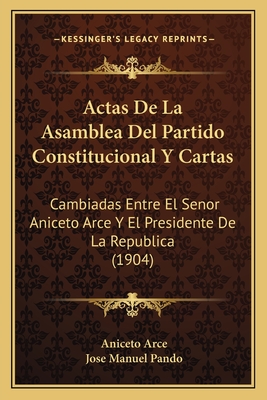 —KESSINGER'S LEGACY REPRINTS—

Actas De La Asamblea Del Partido Constitucional Y Cartas

Cambiadas Entre El Senor Aniceto Arce Y El Presidente De La Republica (1904)

Aniceto Arce
Jose Manuel Pando